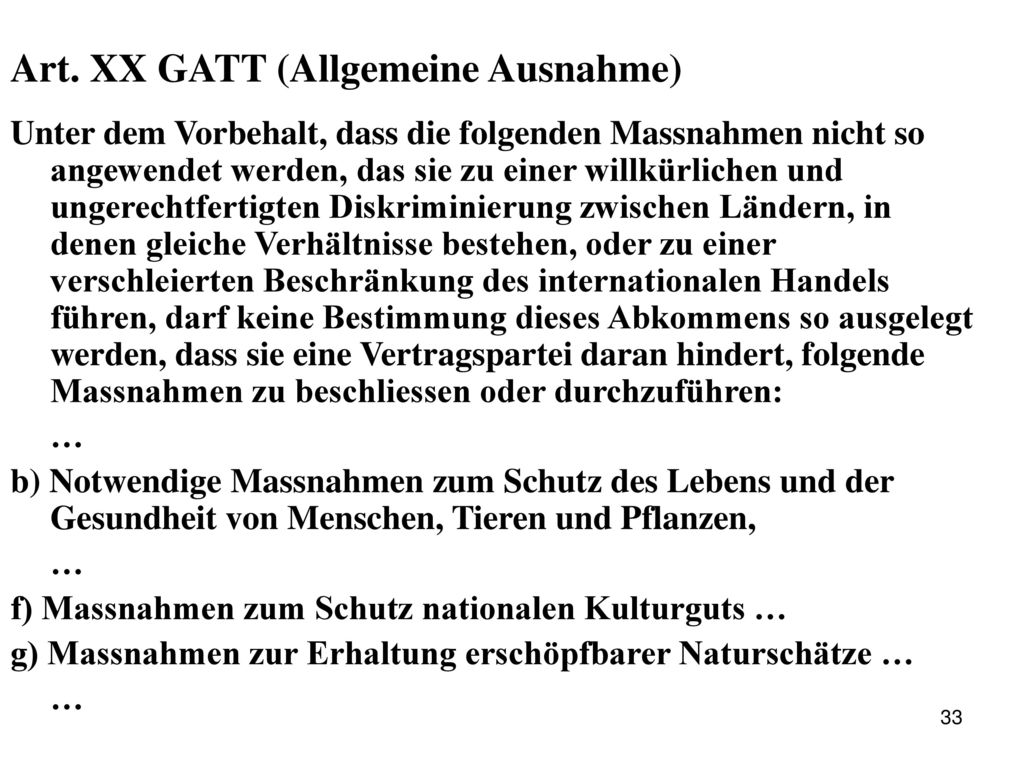 Art. XX GATT (Allgemeine Ausnahme)

Unter dem Vorbehalt, dass die folgenden Massnahmen nicht so angewendet werden, das sie zu einer willkürlichen und ungerechtfertigten Diskriminierung zwischen Ländern, in denen gleiche Verhältnisse bestehen, oder zu einer verschleierten Beschränkung des internationalen Handels führen, darf keine Bestimmung dieses Abkommens so ausgelegt werden, dass sie eine Vertragspartei daran hindert, folgende Massnahmen zu beschliessen oder durchzuführen:

…

b) Notwendige Massnahmen zum Schutz des Lebens und der Gesundheit von Menschen, Tieren und Pflanzen,

…

f) Massnahmen zum Schutz nationalen Kulturguts …

g) Massnahmen zur Erhaltung erschöpfbarer Naturschätze …

…

33